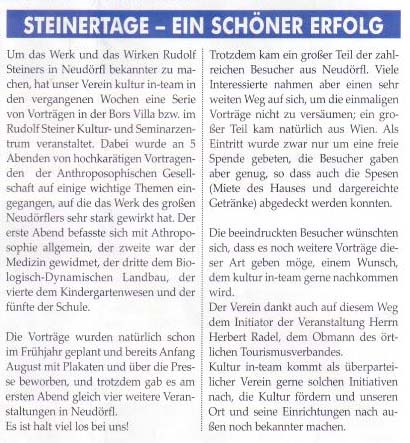 STEINERTAGE – EIN SCHÖNER ERFOLG

Um das Werk und das Wirken Rudolf Steiners in Neudörfl bekannter zu machen, hat unser Verein kultur in-team in den vergangenen Wochen eine Serie von Vorträgen in der Bors Villa bzw. im Rudolf Steiner Kultur- und Seminarzentrum veranstaltet. Dabei wurde an 5 Abenden von hochkarätigen Vortragenden der Anthroposophischen Gesellschaft auf einige wichtige Themen eingegangen, auf die das Werk des großen Neudörflers sehr stark gewirkt hat. Der erste Abend befasste sich mit Athroposophie allgemein, der zweite war der Medizin gewidmet, der dritte dem Biologisch-Dynamischen Landbau, der vierte dem Kindergartenwesen und der fünfte der Schule.

Die Vorträge wurden natürlich schon im Frühjahr geplant und bereits Anfang August mit Plakaten und über die Presse beworben, und trotzdem gab es am ersten Abend gleich vier weitere Veranstaltungen in Neudörfl.
Es ist halt viel los bei uns!

Trotzdem kam ein großer Teil der zahlreichen Besucher aus Neudörfl. Viele Interessierte nahmen aber einen sehr weiten Weg auf sich, um die einmaligen Vorträge nicht zu versäumen; ein großer Teil kam natürlich aus Wien. Als Eintritt wurde zwar nur um eine freie Spende gebeten, die Besucher gaben aber genug, so dass auch die Spesen (Miete des Hauses und dargereichte Getränke) abgedeckt werden konnten.

Die beeindruckten Besucher wünschten sich, dass es noch weitere Vorträge dieser Art geben möge, einem Wunsch, dem kultur in-team gerne nachkommen wird.
Der Verein dankt auch auf diesem Weg dem Initiator der Veranstaltung Herrn Herbert Radel, dem Obmann des örtlichen Tourismusverbandes.
Kultur in-team kommt als überparteilicher Verein gerne solchen Initiativen nach, die Kultur fördern und unseren Ort und seine Einrichtungen nach außen noch bekannter machen.